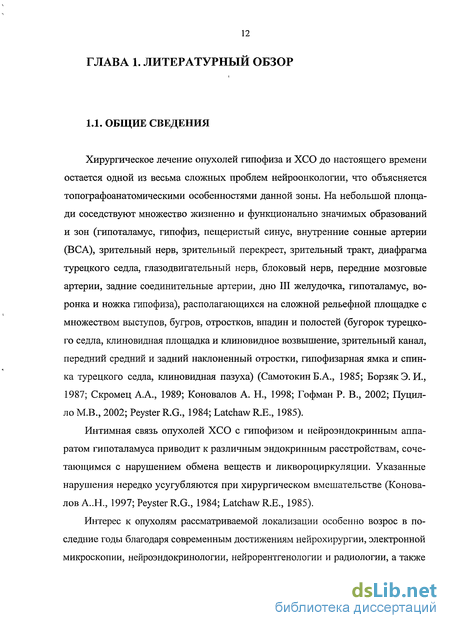 12

ГЛАВА 1. ЛИТЕРАТУРНЫЙ ОБЗОР

1.1. ОБЩИЕ СВЕДЕНИЯ

Хирургическое лечение опухолей гипофиза и ХСО до настоящего времени остается одной из весьма сложных проблем нейроонкологии, что объясняется топографоанатомическими особенностями данной зоны. На небольшой площади соседствуют множество жизненно и функционально значимых образований и зон (гипоталамус, гипофиз, пещеристый синус, внутренние сонные артерии (ВСА), зрительный нерв, зрительный перекрест, зрительный тракт, диафрагма турецкого седла, глазодвигательный нерв, блоковый нерв, передние мозговые артерии, задние соединительные артерии, дно III желудочка, гипоталамус, воронка и ножка гипофиза), располагающихся на сложной рельефной площадке с множеством выступов, бугров, отростков, впадин и полостей (бугорок турецкого седла, клиновидная площадка и клиновидное возвышение, зрительный канал, передний средний и задний наклоненный отростки, гипофизарная ямка и спинка турецкого седла, клиновидная пазуха) (Самотокин Б.А., 1985; Борзяк Э. И., 1987; Скромец А.А., 1989; Коновалов А. Н., 1998; Гофман Р. В., 2002; Пуцилло М.В., 2002; Peyster R.G., 1984; Latchaw R.E., 1985).

Интимная связь опухолей ХСО с гипофизом и нейроэндокринным аппаратом гипоталамуса приводит к различным эндокринным расстройствам, сочетающимся с нарушением обмена веществ и ликвороциркуляции. Указанные нарушения нередко усугубляются при хирургическом вмешательстве (Коновалов А..Н., 1997; Peyster R.G., 1984; Latchaw R.E., 1985).

Интерес к опухолям рассматриваемой локализации особенно возрос в последние годы благодаря современным достижениям нейрохирургии, электронной микроскопии, нейроэндокринологии, нейрорентгенологии и радиологии, а также

dsLib.net
библиотека диссертаций